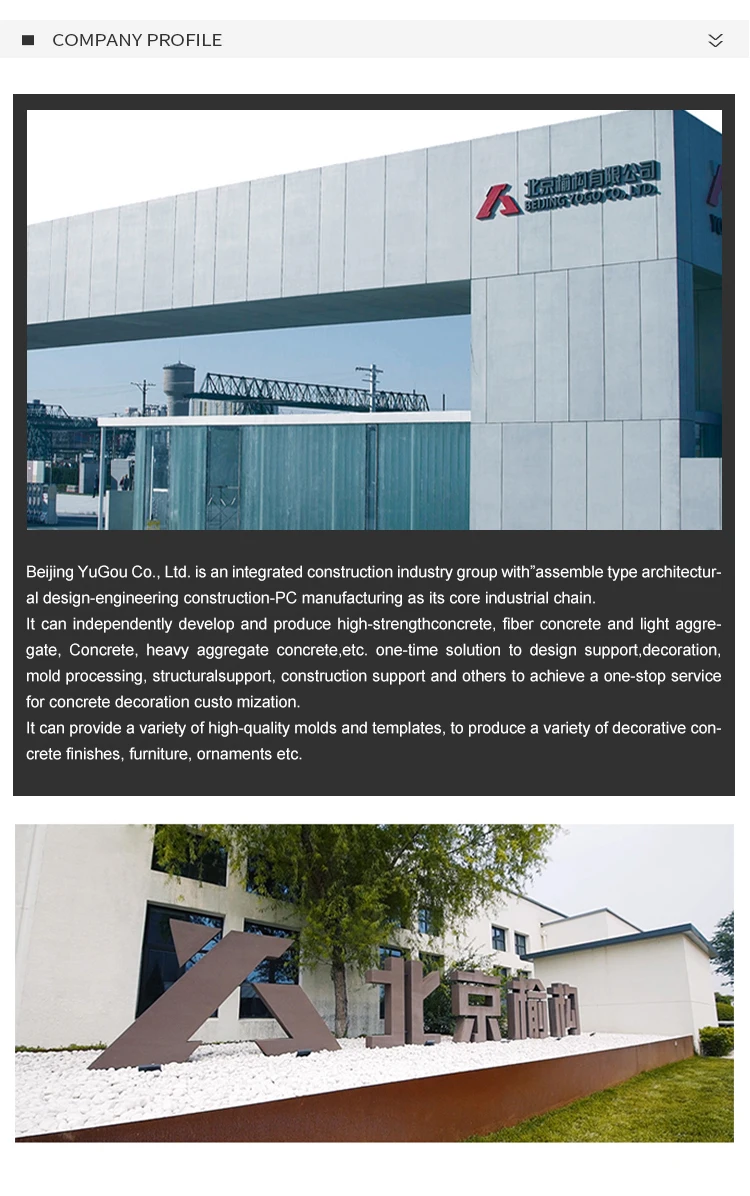 COMPANY PROFILE

北京榆构有限公司
BEIJING YUGOU CO., LTD.

Beijing YuGou Co., Ltd. is an integrated construction industry group with"assemble type architectural design-engineering construction-PC manufacturing as its core industrial chain.
It can independently develop and produce high-strengthconcrete, fiber concrete and light aggregate, Concrete, heavy aggregate concrete,etc. one-time solution to design support,decoration, mold processing, structuralsupport, construction support and others to achieve a one-stop service for concrete decoration custo mization.
It can provide a variety of high-quality molds and templates, to produce a variety of decorative concrete finishes, furniture, ornaments etc.

北京榆构